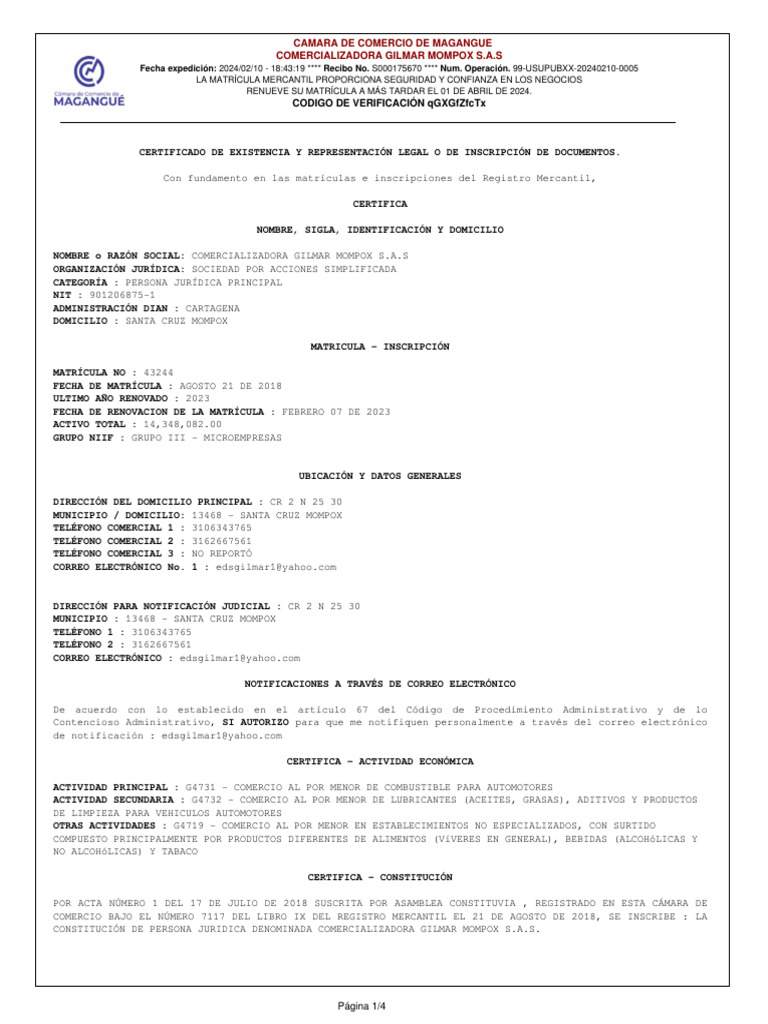 Cámara de Comercio de MAGANGUÉ

CAMARA DE COMERCIO DE MAGANGUE
COMERCIALIZADORA GILMAR MOMPOX S.A.S
Fecha expedición: 2024/02/10 - 18:43:19 **** Recibo No. S000175670 **** Num. Operación. 99-USUPUBXX-20240210-0005
LA MATRÍCULA MERCANTIL PROPORCIONA SEGURIDAD Y CONFIANZA EN LOS NEGOCIOS
RENUEVE SU MATRÍCULA A MÁS TARDAR EL 01 DE ABRIL DE 2024.
CODIGO DE VERIFICACIÓN qGXGfZfcTx

CERTIFICADO DE EXISTENCIA Y REPRESENTACIÓN LEGAL O DE INSCRIPCIÓN DE DOCUMENTOS.

Con fundamento en las matrículas e inscripciones del Registro Mercantil,

CERTIFICA

NOMBRE, SIGLA, IDENTIFICACIÓN Y DOMICILIO

NOMBRE o RAZÓN SOCIAL: COMERCIALIZADORA GILMAR MOMPOX S.A.S
ORGANIZACIÓN JURÍDICA: SOCIEDAD POR ACCIONES SIMPLIFICADA
CATEGORÍA : PERSONA JURÍDICA PRINCIPAL
NIT : 901206875-1
ADMINISTRACIÓN DIAN : CARTAGENA
DOMICILIO : SANTA CRUZ MOMPOX

MATRICULA - INSCRIPCIÓN

MATRÍCULA NO : 43244
FECHA DE MATRÍCULA : AGOSTO 21 DE 2018
ULTIMO AÑO RENOVADO : 2023
FECHA DE RENOVACION DE LA MATRÍCULA : FEBRERO 07 DE 2023
ACTIVO TOTAL : 14,348,082.00
GRUPO NIIF : GRUPO III - MICROEMPRESAS

UBICACIÓN Y DATOS GENERALES

DIRECCIÓN DEL DOMICILIO PRINCIPAL : CR 2 N 25 30
MUNICIPIO / DOMICILIO: 13468 - SANTA CRUZ MOMPOX
TELÉFONO COMERCIAL 1 : 3106343765
TELÉFONO COMERCIAL 2 : 3162667561
TELÉFONO COMERCIAL 3 : NO REPORTÓ
CORREO ELECTRÓNICO No. 1 : edsgilmar1@yahoo.com

DIRECCIÓN PARA NOTIFICACIÓN JUDICIAL : CR 2 N 25 30
MUNICIPIO : 13468 - SANTA CRUZ MOMPOX
TELÉFONO 1 : 3106343765
TELÉFONO 2 : 3162667561
CORREO ELECTRÓNICO : edsgilmar1@yahoo.com

NOTIFICACIONES A TRAVÉS DE CORREO ELECTRÓNICO

De acuerdo con lo establecido en el artículo 67 del Código de Procedimiento Administrativo y de lo Contencioso Administrativo, SI AUTORIZO para que me notifiquen personalmente a través del correo electrónico de notificación : edsgilmar1@yahoo.com

CERTIFICA - ACTIVIDAD ECONÓMICA

ACTIVIDAD PRINCIPAL : G4731 - COMERCIO AL POR MENOR DE COMBUSTIBLE PARA AUTOMOTORES
ACTIVIDAD SECUNDARIA : G4732 - COMERCIO AL POR MENOR DE LUBRICANTES (ACEITES, GRASAS), ADITIVOS Y PRODUCTOS DE LIMPIEZA PARA VEHICULOS AUTOMOTORES
OTRAS ACTIVIDADES : G4719 - COMERCIO AL POR MENOR EN ESTABLECIMIENTOS NO ESPECIALIZADOS, CON SURTIDO COMPUESTO PRINCIPALMENTE POR PRODUCTOS DIFERENTES DE ALIMENTOS (VÍVERES EN GENERAL), BEBIDAS (ALCOHóLICAS Y NO ALCOHóLICAS) Y TABACO

CERTIFICA - CONSTITUCIÓN

POR ACTA NÚMERO 1 DEL 17 DE JULIO DE 2018 SUSCRITA POR ASAMBLEA CONSTITUVIA , REGISTRADO EN ESTA CÁMARA DE COMERCIO BAJO EL NÚMERO 7117 DEL LIBRO IX DEL REGISTRO MERCANTIL EL 21 DE AGOSTO DE 2018, SE INSCRIBE : LA CONSTITUCIÓN DE PERSONA JURIDICA DENOMINADA COMERCIALIZADORA GILMAR MOMPOX S.A.S.

Página 1/4